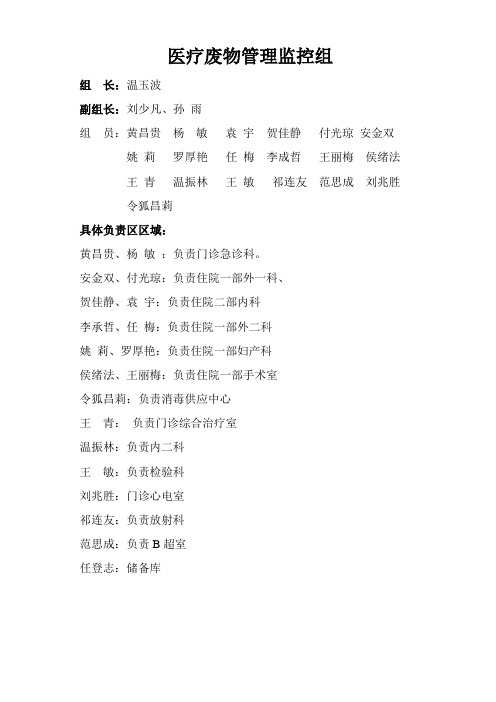 医疗废物管理监控组

组　长：温玉波

副组长：刘少凡、孙　雨

组　员：黄昌贵　杨　敏　袁　宇　贺佳静　付光琼　安金双
姚　莉　罗厚艳　任　梅　李成哲　王丽梅　侯绪法
王　青　温振林　王　敏　祁连友　范思成　刘兆胜
令狐昌莉

具体负责区区域：

黄昌贵、杨　敏 ：负责门诊急诊科。

安金双、付光琼：负责住院一部外一科、

贺佳静、袁　宇：负责住院二部内科

李承哲、任　梅：负责住院一部外二科

姚　莉、罗厚艳：负责住院一部妇产科

侯绪法、王丽梅：负责住院一部手术室

令狐昌莉：负责消毒供应中心

王　青：　负责门诊综合治疗室

温振林：负责内二科

王　敏：负责检验科

刘兆胜：门诊心电室

祁连友：负责放射科

范思成：负责 B 超室

任登志：储备库